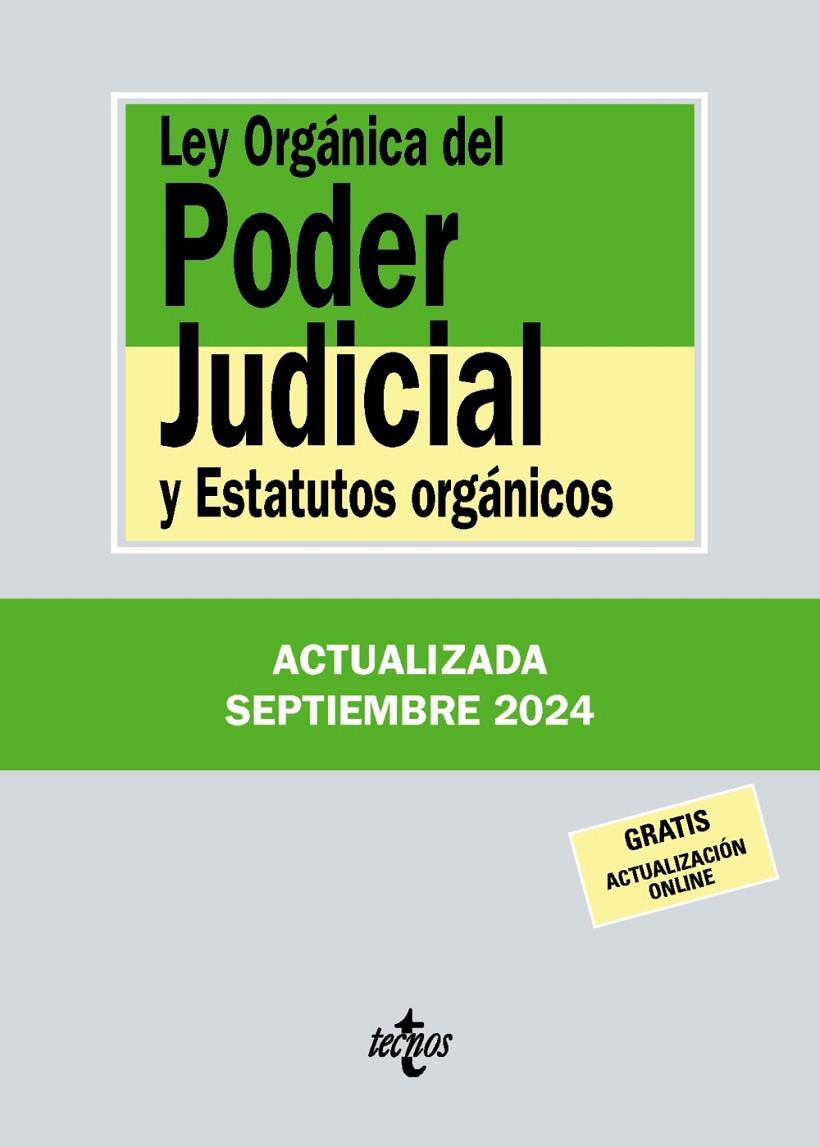 Ley Orgánica del
Poder
Judicial
y Estatutos orgánicos

ACTUALIZADA
SEPTIEMBRE 2024

GRATIS
ACTUALIZACIÓN
ONLINE

tecnos